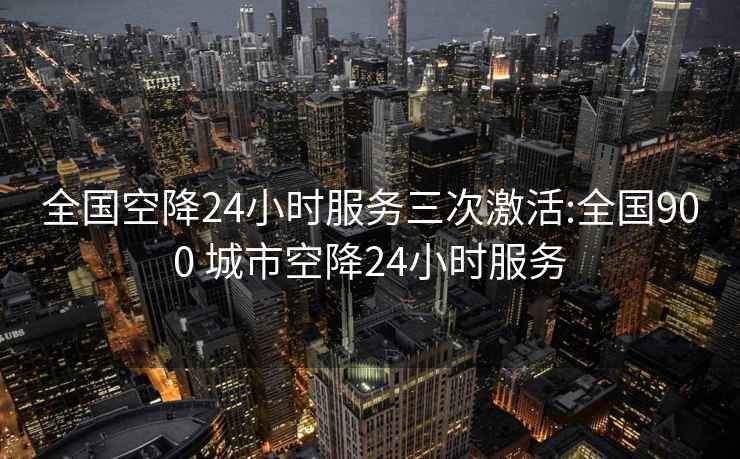 全国空降24小时服务三次激活:全国900 城市空降24小时服务

UBS